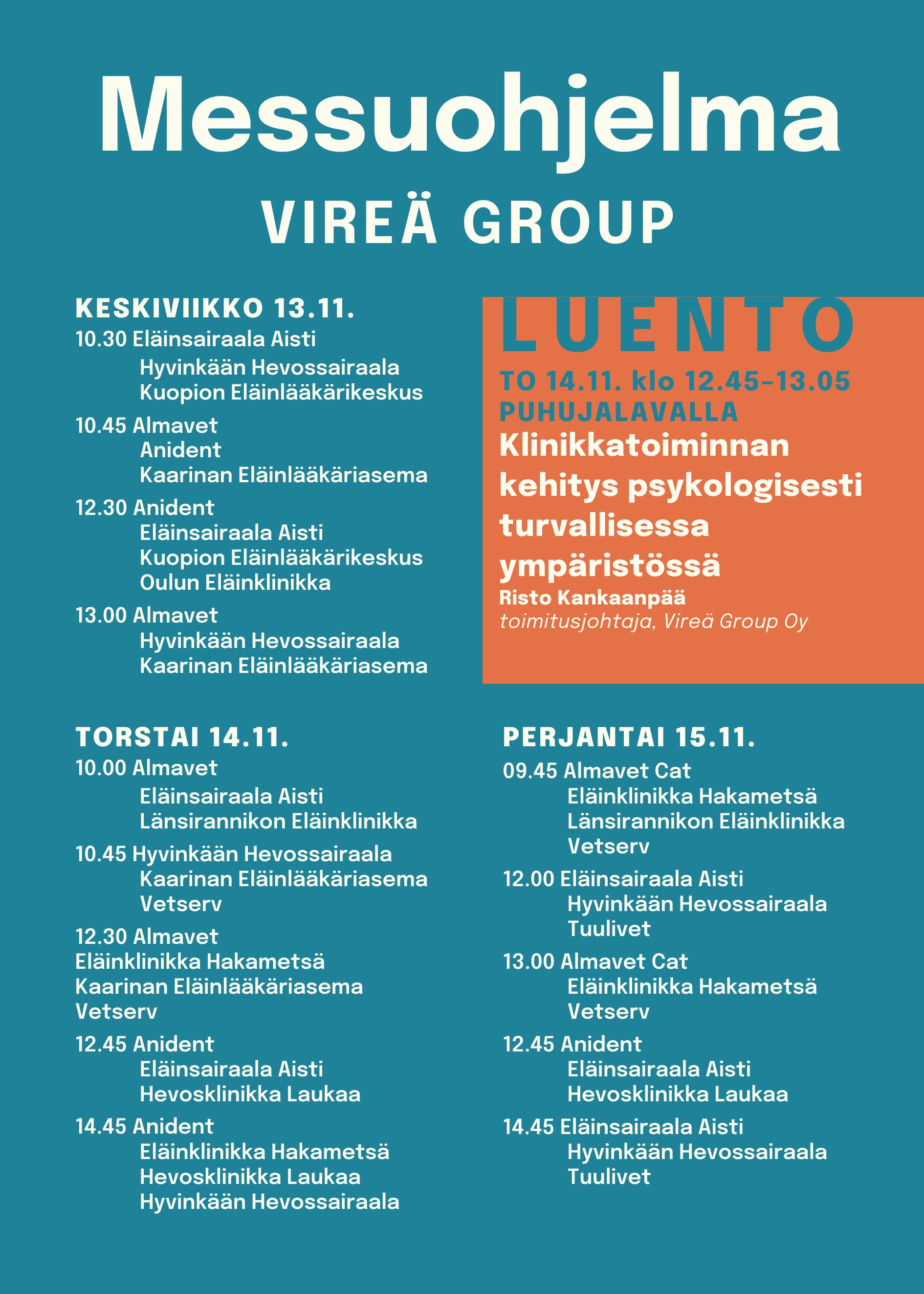 Messuohjelma

VIREÄ GROUP

KESKIVIIKKO 13.11.

10.30 Eläinsairaala Aisti
Hyvinkään Hevossairaala
Kuopion Eläinlääkärikeskus

10.45 Almavet
Anident
Kaarinan Eläinlääkäriasema

12.30 Anident
Eläinsairaala Aisti
Kuopion Eläinlääkärikeskus
Oulun Eläinklinikka

13.00 Almavet
Hyvinkään Hevossairaala
Kaarinan Eläinlääkäriasema

LUENTO

TO 14.11. klo 12.45-13.05
PUHUJALAVALLA

Klinikkatoiminnan kehitys psykologisesti turvallisessa ympäristössä

Risto Kankaanpää
toimitusjohtaja, Vireä Group Oy

TORSTAI 14.11.

10.00 Almavet
Eläinsairaala Aisti
Länsirannikon Eläinklinikka

10.45 Hyvinkään Hevossairaala
Kaarinan Eläinlääkäriasema
Vetserv

12.30 Almavet
Eläinklinikka Hakametsä
Kaarinan Eläinlääkäriasema
Vetserv

12.45 Anident
Eläinsairaala Aisti
Hevosklinikka Laukaa

14.45 Anident
Eläinklinikka Hakametsä
Hevosklinikka Laukaa
Hyvinkään Hevossairaala

PERJANTAI 15.11.

09.45 Almavet Cat
Eläinklinikka Hakametsä
Länsirannikon Eläinklinikka
Vetserv

12.00 Eläinsairaala Aisti
Hyvinkään Hevossairaala
Tuulivet

13.00 Almavet Cat
Eläinklinikka Hakametsä
Vetserv

12.45 Anident
Eläinsairaala Aisti
Hevosklinikka Laukaa

14.45 Eläinsairaala Aisti
Hyvinkään Hevossairaala
Tuulivet